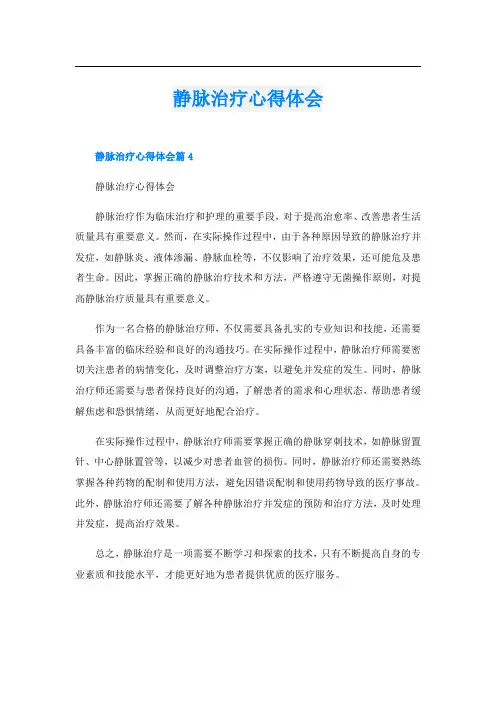 静脉治疗心得体会

静脉治疗心得体会篇 4

静脉治疗心得体会

静脉治疗作为临床治疗和护理的重要手段，对于提高治愈率、改善患者生活质量具有重要意义。然而，在实际操作过程中，由于各种原因导致的静脉治疗并发症，如静脉炎、液体渗漏、静脉血栓等，不仅影响了治疗效果，还可能危及患者生命。因此，掌握正确的静脉治疗技术和方法，严格遵守无菌操作原则，对提高静脉治疗质量具有重要意义。

作为一名合格的静脉治疗师，不仅需要具备扎实的专业知识和技能，还需要具备丰富的临床经验和良好的沟通技巧。在实际操作过程中，静脉治疗师需要密切关注患者的病情变化，及时调整治疗方案，以避免并发症的发生。同时，静脉治疗师还需要与患者保持良好的沟通，了解患者的需求和心理状态，帮助患者缓解焦虑和恐惧情绪，从而更好地配合治疗。

在实际操作过程中，静脉治疗师需要掌握正确的静脉穿刺技术，如静脉留置针、中心静脉置管等，以减少对患者血管的损伤。同时，静脉治疗师还需要熟练掌握各种药物的配制和使用方法，避免因错误配制和使用药物导致的医疗事故。此外，静脉治疗师还需要了解各种静脉治疗并发症的预防和治疗方法，及时处理并发症，提高治疗效果。

总之，静脉治疗是一项需要不断学习和探索的技术，只有不断提高自身的专业素质和技能水平，才能更好地为患者提供优质的医疗服务。